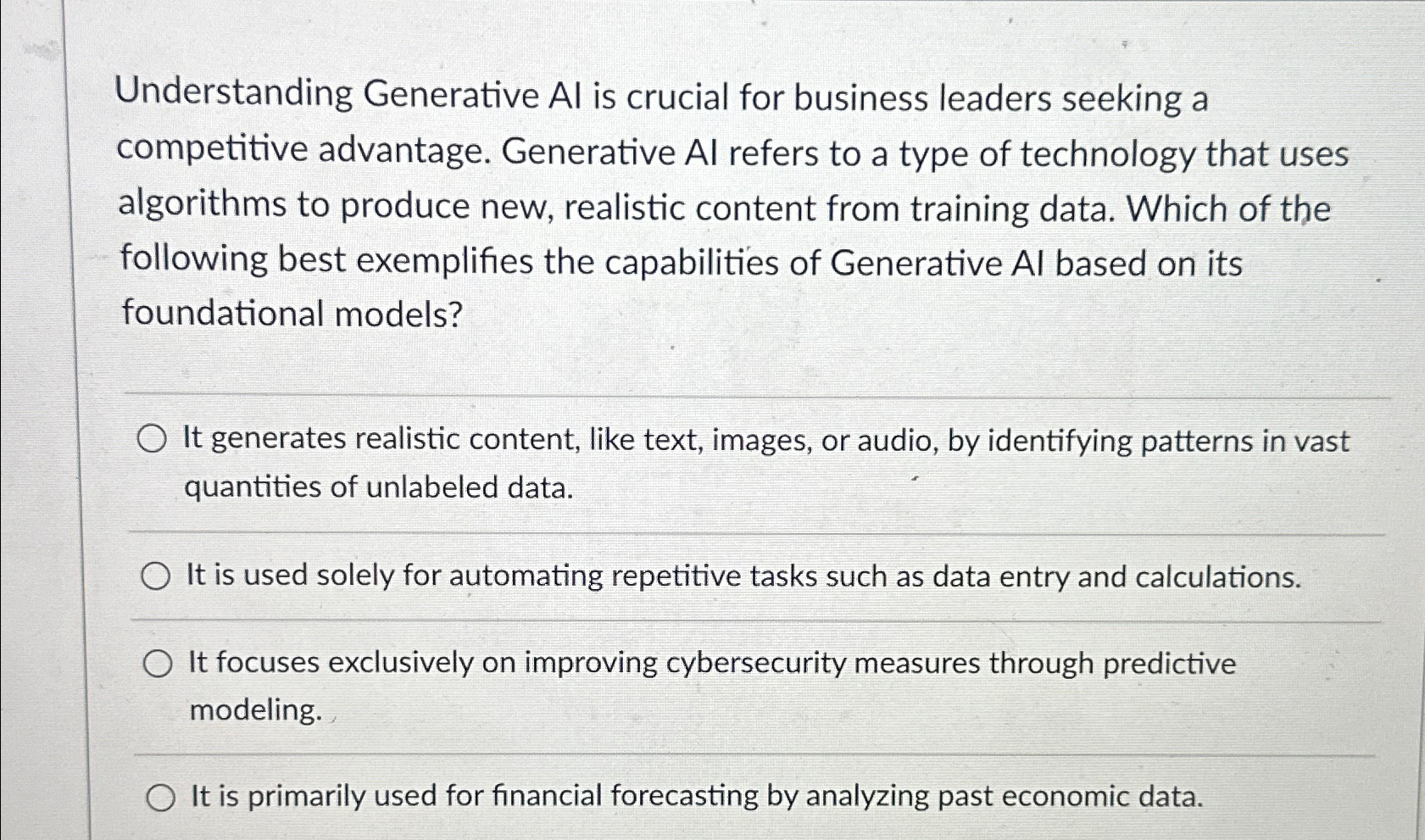 Understanding Generative AI is crucial for business leaders seeking a competitive advantage. Generative AI refers to a type of technology that uses algorithms to produce new, realistic content from training data. Which of the following best exemplifies the capabilities of Generative AI based on its foundational models?

It generates realistic content, like text, images, or audio, by identifying patterns in vast quantities of unlabeled data.

It is used solely for automating repetitive tasks such as data entry and calculations.

It focuses exclusively on improving cybersecurity measures through predictive modeling.

It is primarily used for financial forecasting by analyzing past economic data.